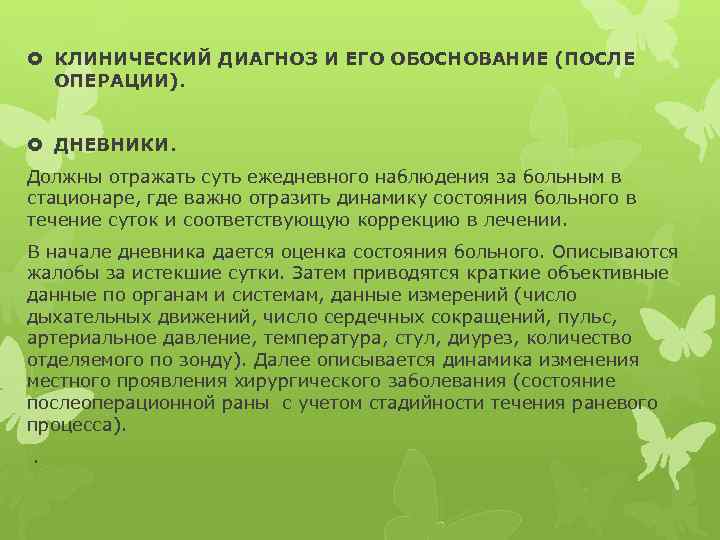 КЛИНИЧЕСКИЙ ДИАГНОЗ И ЕГО ОБОСНОВАНИЕ (ПОСЛЕ ОПЕРАЦИИ).

ДНЕВНИКИ.

Должны отражать суть ежедневного наблюдения за больным в стационаре, где важно отразить динамику состояния больного в течение суток и соответствующую коррекцию в лечении.

В начале дневника дается оценка состояния больного. Описываются жалобы за истекшие сутки. Затем приводятся краткие объективные данные по органам и системам, данные измерений (число дыхательных движений, число сердечных сокращений, пульс, артериальное давление, температура, стул, диурез, количество отделяемого по зонду). Далее описывается динамика изменения местного проявления хирургического заболевания (состояние послеоперационной раны с учетом стадийности течения раневого процесса).

.